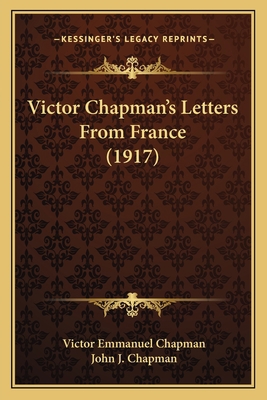 —KESSINGER'S LEGACY REPRINTS—

Victor Chapman's Letters From France (1917)

Victor Emmanuel Chapman
John J. Chapman